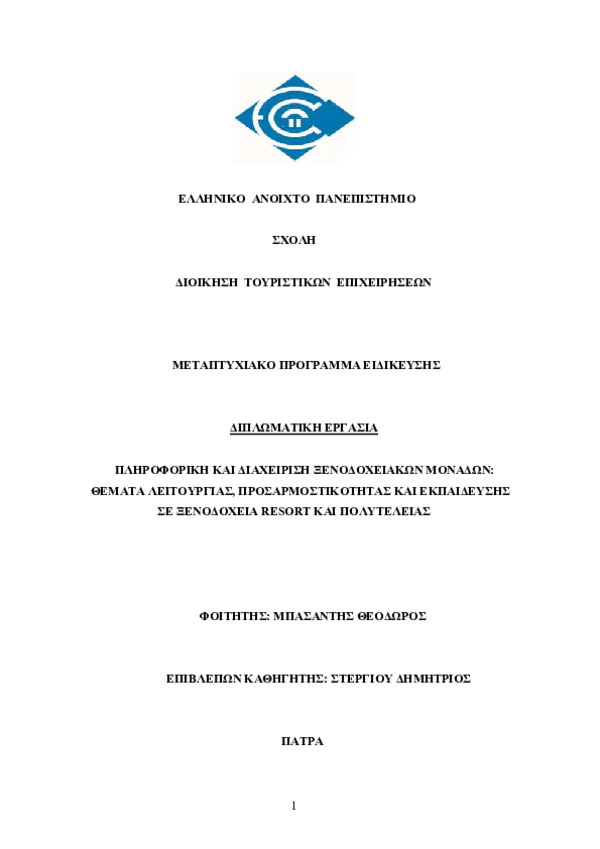 ΕΛΛΗΝΙΚΟ ΑΝΟΙΧΤΟ ΠΑΝΕΠΙΣΤΗΜΙΟ

ΣΧΟΛΗ

ΔΙΟΙΚΗΣΗ ΤΟΥΡΙΣΤΙΚΩΝ ΕΠΙΧΕΙΡΗΣΕΩΝ

ΜΕΤΑΠΤΥΧΙΑΚΟ ΠΡΟΓΡΑΜΜΑ ΕΙΔΙΚΕΥΣΗΣ

ΔΙΠΛΩΜΑΤΙΚΗ ΕΡΓΑΣΙΑ

ΠΛΗΡΟΦΟΡΙΚΗ ΚΑΙ ΔΙΑΧΕΙΡΙΣΗ ΞΕΝΟΔΟΧΕΙΑΚΩΝ ΜΟΝΑΔΩΝ: ΘΕΜΑΤΑ ΛΕΙΤΟΥΡΓΙΑΣ, ΠΡΟΣΑΡΜΟΣΤΙΚΟΤΗΤΑΣ ΚΑΙ ΕΚΠΑΙΔΕΥΣΗΣ ΣΕ ΞΕΝΟΔΟΧΕΙΑ RESORT ΚΑΙ ΠΟΛΥΤΕΛΕΙΑΣ

ΦΟΙΤΗΤΗΣ: ΜΠΑΣΑΝΤΗΣ ΘΕΟΔΩΡΟΣ

ΕΠΙΒΛΕΠΩΝ ΚΑΘΗΓΗΤΗΣ: ΣΤΕΡΓΙΟΥ ΔΗΜΗΤΡΙΟΣ

ΠΑΤΡΑ

1